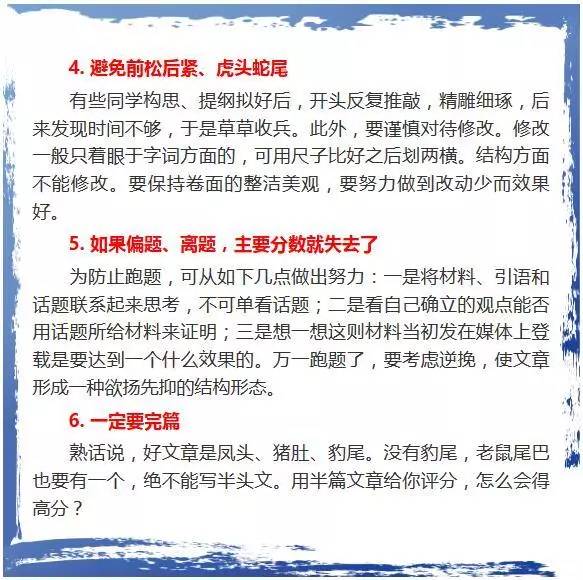 4.避免前松后紧、虎头蛇尾

有些同学构思、提纲拟好后，开头反复推敲，精雕细琢，后来发现时间不够，于是草草收兵。此外，要谨慎对待修改。修改一般只着眼于字词方面的，可用尺子比好之后划两横。结构方面不能修改。要保持卷面的整洁美观，要努力做到改动少而效果好。

5.如果偏题、离题，主要分数就失去了

为防止跑题，可从如下几点做出努力：一是将材料、引语和话题联系起来思考，不可单看话题；二是看自己确立的观点能否用话题所给材料来证明；三是想一想这则材料当初发在媒体上登载是要达到一个什么效果的。万一跑题了，要考虑逆挽，使文章形成一种欲扬先抑的结构形态。

6.一定要完篇

熟话说，好文章是凤头、猪肚、豹尾。没有豹尾，老鼠尾巴也要有一个，绝不能写半头文。用半篇文章给你评分，怎么会得高分？